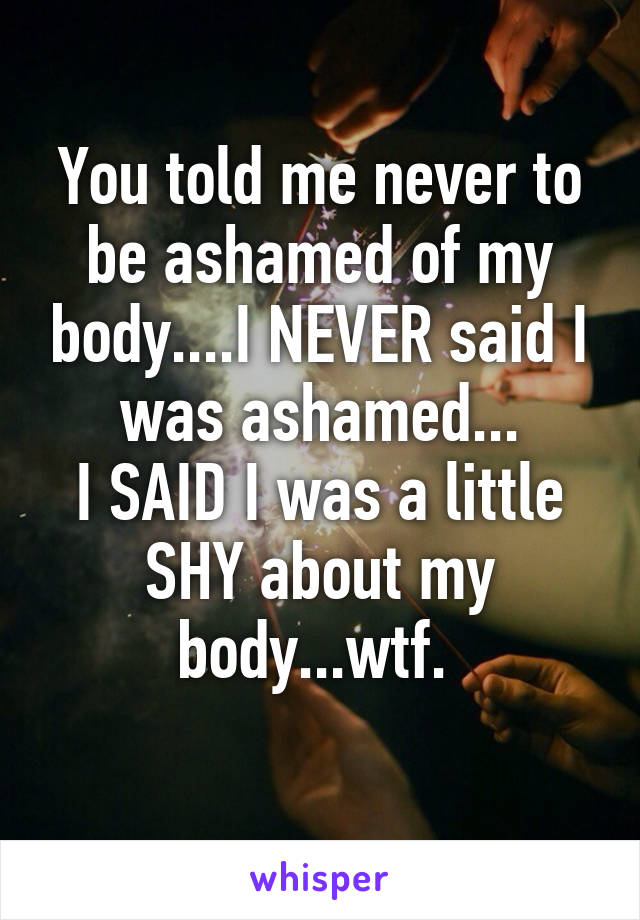 You told me never to be ashamed of my body....I NEVER said I was ashamed...
I SAID I was a little SHY about my body...wtf.

whisper